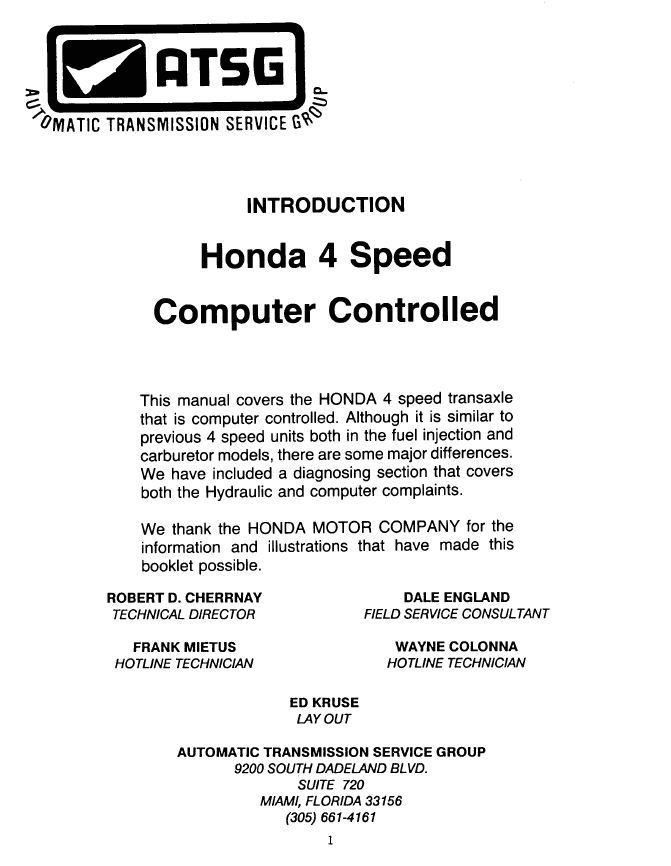 ATSG
AUTOMATIC TRANSMISSION SERVICE GROUP

INTRODUCTION

Honda 4 Speed

Computer Controlled

This manual covers the HONDA 4 speed transaxle that is computer controlled. Although it is similar to previous 4 speed units both in the fuel injection and carburetor models, there are some major differences. We have included a diagnosing section that covers both the Hydraulic and computer complaints.

We thank the HONDA MOTOR COMPANY for the information and illustrations that have made this booklet possible.

ROBERT D. CHERRNAY
TECHNICAL DIRECTOR

DALE ENGLAND
FIELD SERVICE CONSULTANT

FRANK MIETUS
HOTLINE TECHNICIAN

WAYNE COLONNA
HOTLINE TECHNICIAN

ED KRUSE
LAY OUT

AUTOMATIC TRANSMISSION SERVICE GROUP
9200 SOUTH DADELAND BLVD.
SUITE 720
MIAMI, FLORIDA 33156
(305) 661-4161

1